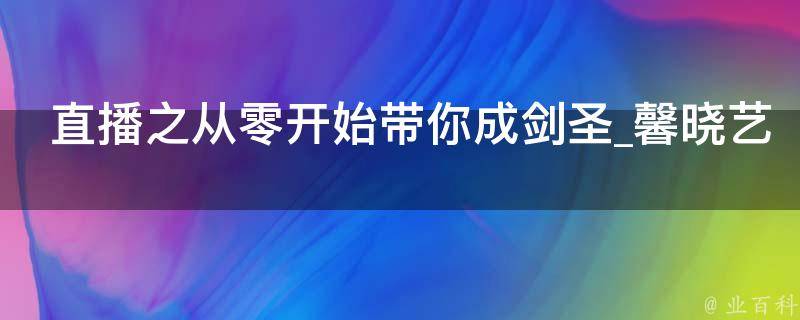 直播之从零开始带你成剑圣_馨晓艺

@ 业百科